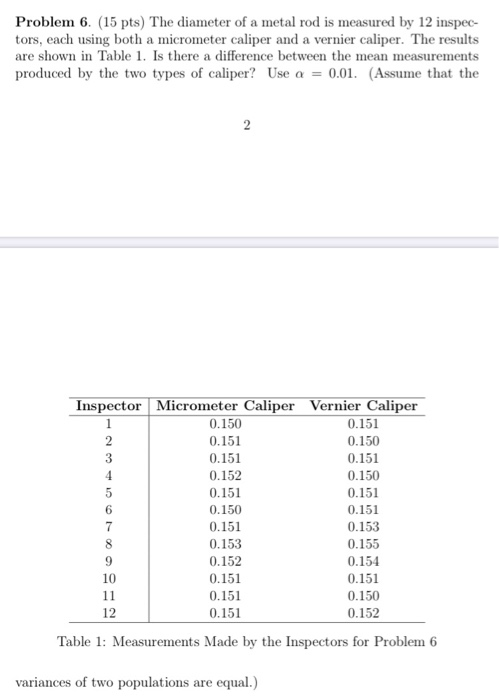 **Problem 6.** (15 pts) The diameter of a metal rod is measured by 12 inspectors, each using both a micrometer caliper and a vernier caliper. The results are shown in Table 1. Is there a difference between the mean measurements produced by the two types of caliper? Use $\alpha = 0.01$. (Assume that the

2

| Inspector | Micrometer Caliper | Vernier Caliper |
|---|---|---|
| 1 | 0.150 | 0.151 |
| 2 | 0.151 | 0.150 |
| 3 | 0.151 | 0.151 |
| 4 | 0.152 | 0.150 |
| 5 | 0.151 | 0.151 |
| 6 | 0.150 | 0.151 |
| 7 | 0.151 | 0.153 |
| 8 | 0.153 | 0.155 |
| 9 | 0.152 | 0.154 |
| 10 | 0.151 | 0.151 |
| 11 | 0.151 | 0.150 |
| 12 | 0.151 | 0.152 |

Table 1: Measurements Made by the Inspectors for Problem 6

variances of two populations are equal.)